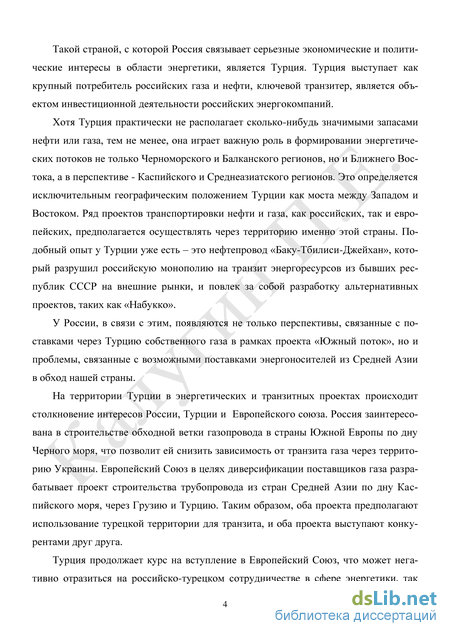 Такой страной, с которой Россия связывает серьезные экономические и политические интересы в области энергетики, является Турция. Турция выступает как крупный потребитель российских газа и нефти, ключевой транзитер, является объектом инвестиционной деятельности российских энергокомпаний.

Хотя Турция практически не располагает сколько-нибудь значимыми запасами нефти или газа, тем не менее, она играет важную роль в формировании энергетических потоков не только Черноморского и Балканского регионов, но и Ближнего Востока, а в перспективе - Каспийского и Среднеазиатского регионов. Это определяется исключительным географическим положением Турции как моста между Западом и Востоком. Ряд проектов транспортировки нефти и газа, как российских, так и европейских, предполагается осуществлять через территорию именно этой страны. Подобный опыт у Турции уже есть – это нефтепровод «Баку-Тбилиси-Джейхан», который разрушил российскую монополию на транзит энергоресурсов из бывших республик СССР на внешние рынки, и повлек за собой разработку альтернативных проектов, таких как «Набукко».

У России, в связи с этим, появляются не только перспективы, связанные с поставками через Турцию собственного газа в рамках проекта «Южный поток», но и проблемы, связанные с возможными поставками энергоносителей из Средней Азии в обход нашей страны.

На территории Турции в энергетических и транзитных проектах происходит столкновение интересов России, Турции и Европейского союза. Россия заинтересована в строительстве обходной ветки газопровода в страны Южной Европы по дну Черного моря, что позволит ей снизить зависимость от транзита газа через территорию Украины. Европейский Союз в целях диверсификации поставщиков газа разрабатывает проект строительства трубопровода из стран Средней Азии по дну Каспийского моря, через Грузию и Турцию. Таким образом, оба проекта предполагают использование турецкой территории для транзита, и оба проекта выступают конкурентами друг друга.

Турция продолжает курс на вступление в Европейский Союз, что может негативно отразиться на российско-турецком сотрудничестве в сфере энергетики, так

4

Калугин П.Е.

dsLib.net
библиотека диссертаций